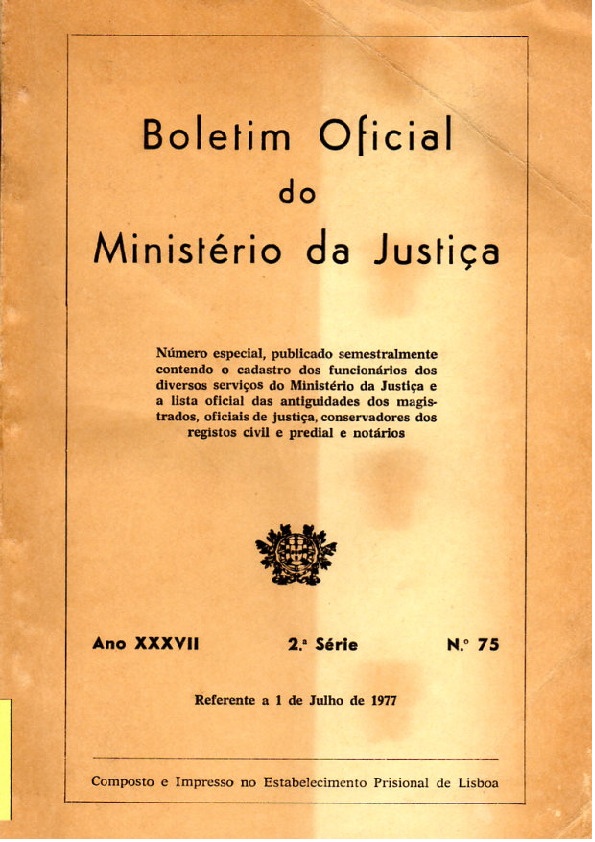 Boletim Oficial
do
Ministério da Justiça

Número especial, publicado semestralmente contendo o cadastro dos funcionários dos diversos serviços do Ministério da Justiça e a lista oficial das antiguidades dos magistrados, oficiais de justiça, conservadores dos registos civil e predial e notários

Ano XXXVII 2.ª Série N.º 75

Referente a 1 de Julho de 1977

Composto e Impresso no Estabelecimento Prisional de Lisboa